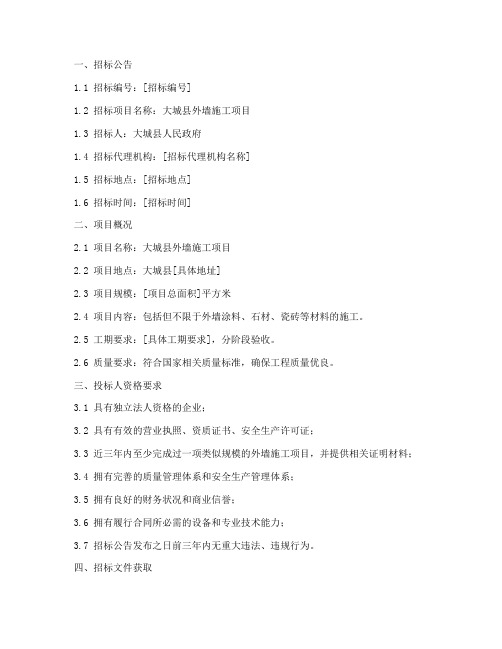 一、招标公告

1.1 招标编号：[招标编号]

1.2 招标项目名称：大城县外墙施工项目

1.3 招标人：大城县人民政府

1.4 招标代理机构：[招标代理机构名称]

1.5 招标地点：[招标地点]

1.6 招标时间：[招标时间]

二、项目概况

2.1 项目名称：大城县外墙施工项目

2.2 项目地点：大城县[具体地址]

2.3 项目规模：[项目总面积]平方米

2.4 项目内容：包括但不限于外墙涂料、石材、瓷砖等材料的施工。

2.5 工期要求：[具体工期要求]，分阶段验收。

2.6 质量要求：符合国家相关质量标准，确保工程质量优良。

三、投标人资格要求

3.1 具有独立法人资格的企业；

3.2 具有有效的营业执照、资质证书、安全生产许可证；

3.3 近三年内至少完成过一项类似规模的外墙施工项目，并提供相关证明材料；

3.4 拥有完善的质量管理体系和安全生产管理体系；

3.5 拥有良好的财务状况和商业信誉；

3.6 拥有履行合同所必需的设备和专业技术能力；

3.7 招标公告发布之日前三年内无重大违法、违规行为。

四、招标文件获取